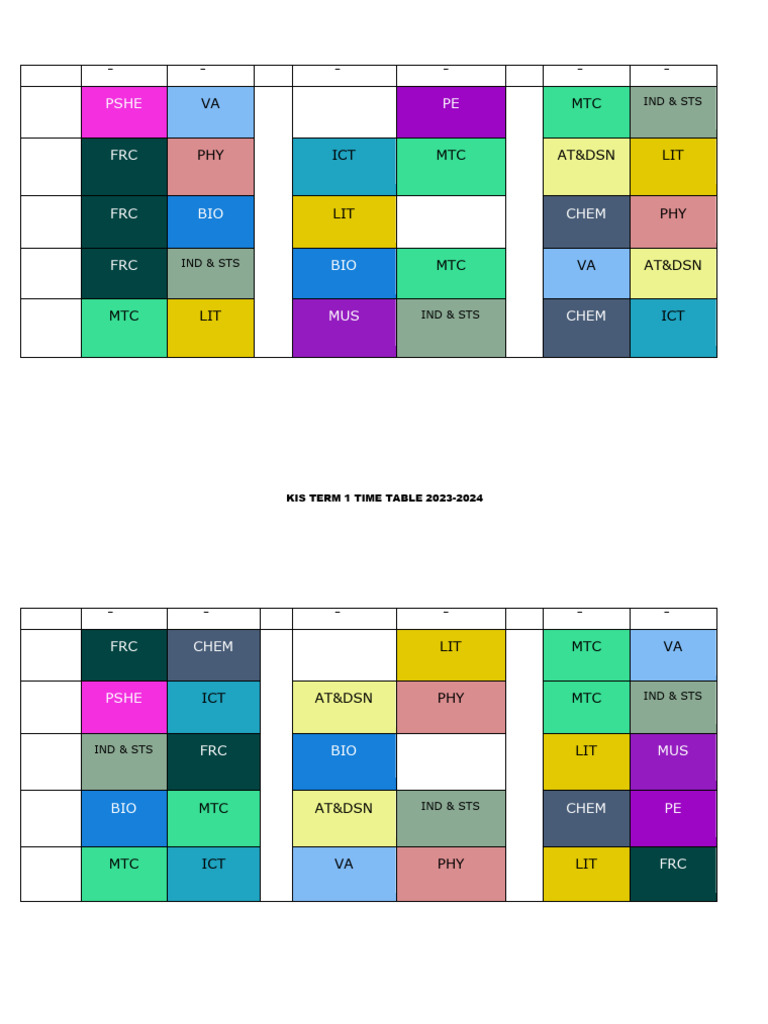 | | – | – | | – | – | | – | – |
|---|---|---|---|---|---|---|---|---|
| | PSHE | VA | | | PE | | MTC | IND & STS |
| | FRC | PHY | | ICT | MTC | | AT&DSN | LIT |
| | FRC | BIO | | LIT | | | CHEM | PHY |
| | FRC | IND & STS | | BIO | MTC | | VA | AT&DSN |
| | MTC | LIT | | MUS | IND & STS | | CHEM | ICT |

KIS TERM 1 TIME TABLE 2023-2024

| | – | – | | – | – | | – | – |
|---|---|---|---|---|---|---|---|---|
| | FRC | CHEM | | | LIT | | MTC | VA |
| | PSHE | ICT | | AT&DSN | PHY | | MTC | IND & STS |
| | IND & STS | FRC | | BIO | | | LIT | MUS |
| | BIO | MTC | | AT&DSN | IND & STS | | CHEM | PE |
| | MTC | ICT | | VA | PHY | | LIT | FRC |